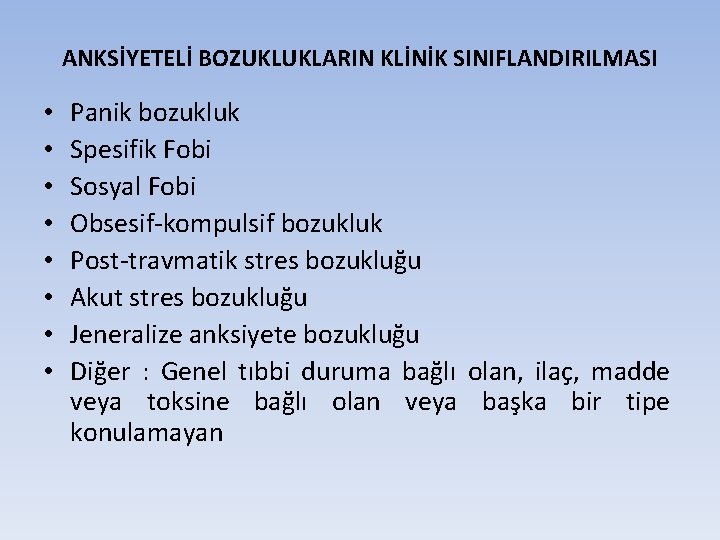 ANKSİYETELİ BOZUKLUKLARIN KLİNİK SINIFLANDIRILMASI

• Panik bozukluk
• Spesifik Fobi
• Sosyal Fobi
• Obsesif-kompulsif bozukluk
• Post-travmatik stres bozukluğu
• Akut stres bozukluğu
• Jeneralize anksiyete bozukluğu
• Diğer : Genel tıbbi duruma bağlı olan, ilaç, madde veya toksine bağlı olan veya başka bir tipe konulamayan